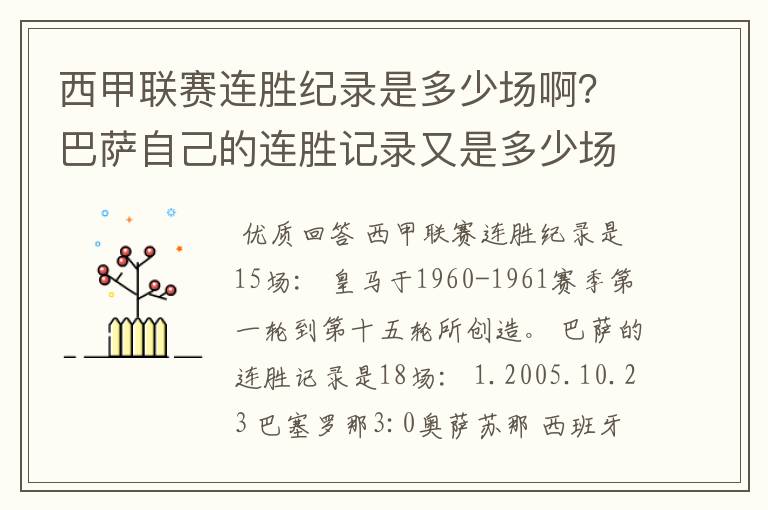 西甲联赛连胜纪录是多少场啊?巴萨自己的连胜记录又是多少场

优质回答 西甲联赛连胜纪录是15场: 皇马于1960-1961赛季第一轮到第十五轮所创造。 巴萨的连胜记录是18场: 1.2005.10.23 巴塞罗那3:0奥萨苏那 西班牙